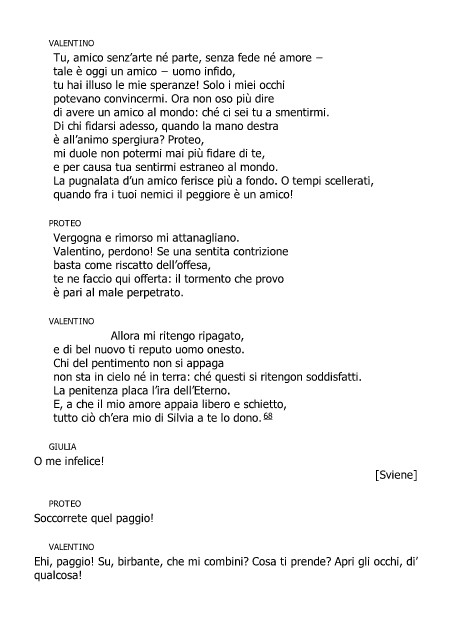 VALENTINO
Tu, amico senz'arte né parte, senza fede né amore –
tale è oggi un amico – uomo infido,
tu hai illuso le mie speranze! Solo i miei occhi
potevano convincermi. Ora non oso più dire
di avere un amico al mondo: ché ci sei tu a smentirmi.
Di chi fidarsi adesso, quando la mano destra
è all'animo spergiura? Proteo,
mi duole non potermi mai più fidare di te,
e per causa tua sentirmi estraneo al mondo.
La pugnalata d'un amico ferisce più a fondo. O tempi scellerati,
quando fra i tuoi nemici il peggiore è un amico!

PROTEO
Vergogna e rimorso mi attanagliano.
Valentino, perdono! Se una sentita contrizione
basta come riscatto dell'offesa,
te ne faccio qui offerta: il tormento che provo
è pari al male perpetrato.

VALENTINO
Allora mi ritengo ripagato,
e di bel nuovo ti reputo uomo onesto.
Chi del pentimento non si appaga
non sta in cielo né in terra: ché questi si ritengon soddisfatti.
La penitenza placa l'ira dell'Eterno.
E, a che il mio amore appaia libero e schietto,
tutto ciò ch'era mio di Silvia a te lo dono. 68

GIULIA
O me infelice!

[Sviene]

PROTEO
Soccorrete quel paggio!

VALENTINO
Ehi, paggio! Su, birbante, che mi combini? Cosa ti prende? Apri gli occhi, di' qualcosa!